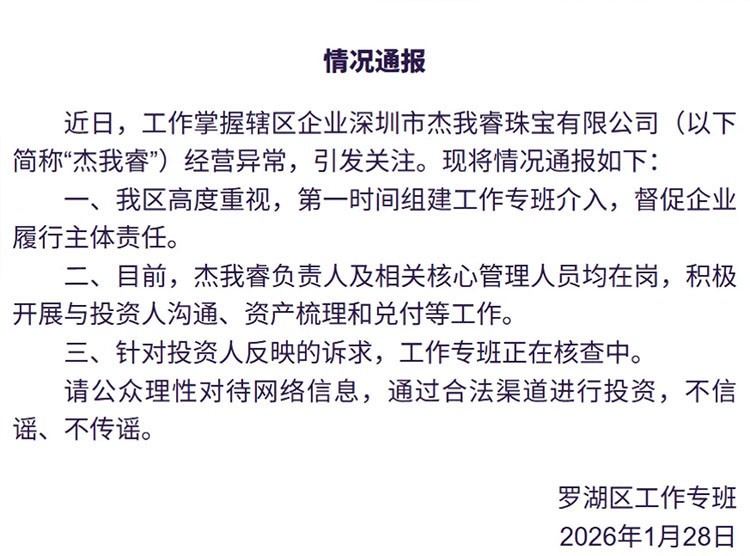 情况通报

近日，工作掌握辖区企业深圳市杰我睿珠宝有限公司（以下简称“杰我睿”）经营异常，引发关注。现将情况通报如下：

一、我区高度重视，第一时间组建工作专班介入，督促企业履行主体责任。

二、目前，杰我睿负责人及相关核心管理人员均在岗，积极开展与投资人沟通、资产梳理和兑付等工作。

三、针对投资人反映的诉求，工作专班正在核查中。

请公众理性对待网络信息，通过合法渠道进行投资，不信谣、不传谣。

罗湖区工作专班
2026年1月28日